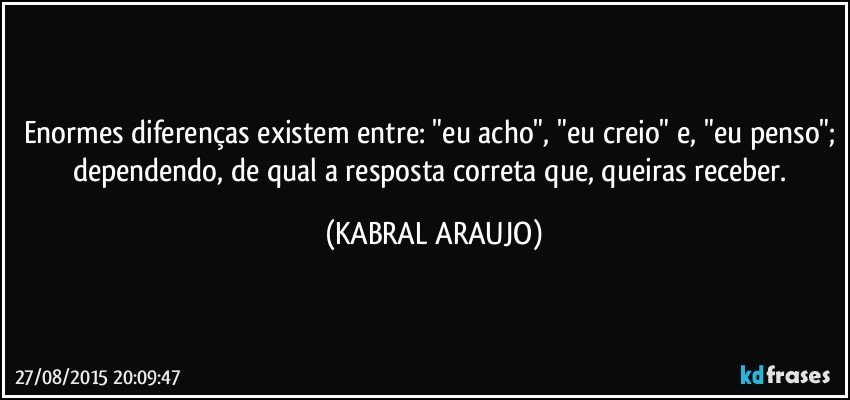 Enormes diferenças existem entre: "eu acho", "eu creio" e, "eu penso"; dependendo, de qual a resposta correta que, queiras receber.

(KABRAL ARAUJO)

27/08/2015 20:09:47

kdfrases